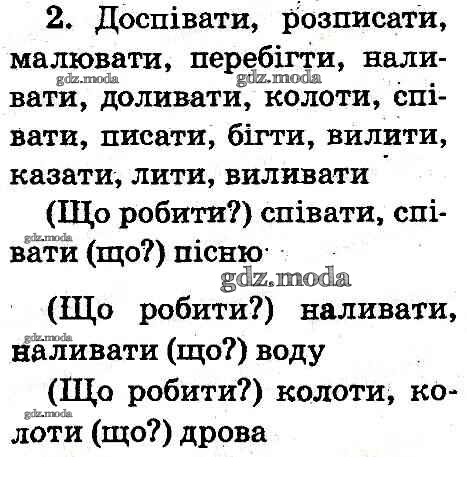 2. Доспівати, розписати, малювати, перебігти, наливати, доливати, колоти, співати, писати, бігти, вилити, казати, лити, виливати

(Що робити?) співати, співати (що?) пісню

(Що робити?) наливати, наливати (що?) воду

(Що робити?) колоти, колоти (що?) дрова

gdz.moda